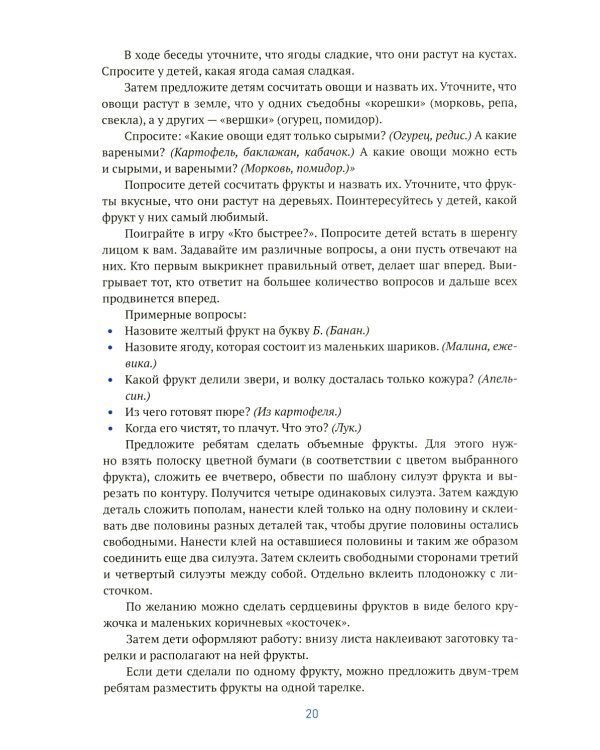 В ходе беседы уточните, что ягоды сладкие, что они растут на кустах. Спросите у детей, какая ягода самая сладкая.

Затем предложите детям сосчитать овощи и назвать их. Уточните, что овощи растут в земле, что у одних съедобны «корешки» (морковь, репа, свекла), а у других — «вершки» (огурец, помидор).

Спросите: «Какие овощи едят только сырыми? (Огурец, редис.) А какие вареными? (Картофель, баклажан, кабачок.) А какие овощи можно есть и сырыми, и вареными? (Морковь, помидор.)»

Попросите детей сосчитать фрукты и назвать их. Уточните, что фрукты вкусные, что они растут на деревьях. Поинтересуйтесь у детей, какой фрукт у них самый любимый.

Поиграйте в игру «Кто быстрее?». Попросите детей встать в шеренгу лицом к вам. Задавайте им различные вопросы, а они пусть отвечают на них. Кто первым выкрикнет правильный ответ, делает шаг вперед. Выигрывает тот, кто ответит на большее количество вопросов и дальше всех продвинется вперед.

Примерные вопросы:
• Назовите желтый фрукт на букву Б. (Банан.)
• Назовите ягоду, которая состоит из маленьких шариков. (Малина, ежевика.)
• Какой фрукт делили звери, и волку досталась только кожура? (Апельсин.)
• Из чего готовят пюре? (Из картофеля.)
• Когда его чистят, то плачут. Что это? (Лук.)

Предложите ребятам сделать объемные фрукты. Для этого нужно взять полоску цветной бумаги (в соответствии с цветом выбранного фрукта), сложить ее вчетверо, обвести по шаблону силуэт фрукта и вырезать по контуру. Получится четыре одинаковых силуэта. Затем каждую деталь сложить пополам, нанести клей только на одну половину и склеивать две половины разных деталей так, чтобы другие половины остались свободными. Нанести клей на оставшиеся половины и таким же образом соединить еще два силуэта. Затем склеить свободными сторонами третий и четвертый силуэты между собой. Отдельно вклеить плодоножку с листочком.

По желанию можно сделать сердцевины фруктов в виде белого кружочка и маленьких коричневых «косточек».

Затем дети оформляют работу: внизу листа наклеивают заготовку тарелки и располагают на ней фрукты.

Если дети сделали по одному фрукту, можно предложить двум-трем ребятам разместить фрукты на одной тарелке.

20